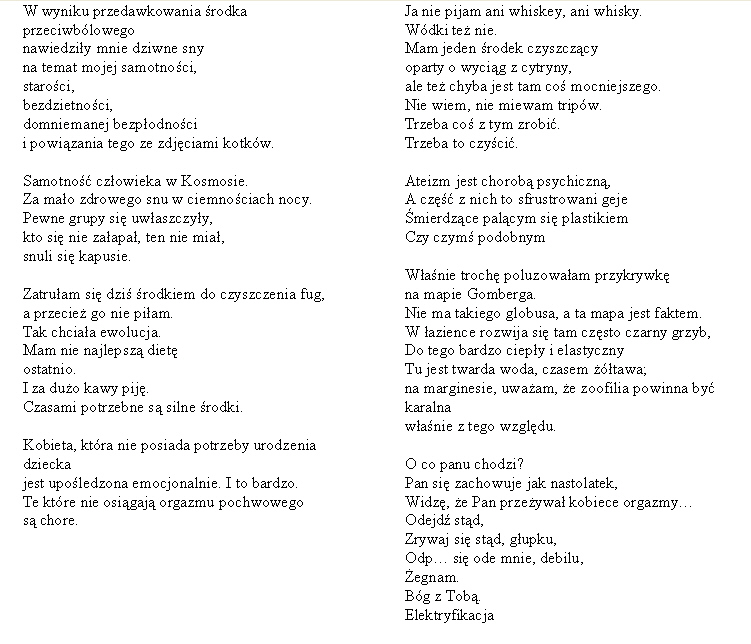 W wyniku przedawkowania środka
przeciwbólowego
nawiedziły mnie dziwne sny
na temat mojej samotności,
starości,
bezdzietności,
domniemanej bezpłodności
i powiązania tego ze zdjęciami kotków.

Samotność człowieka w Kosmosie.
Za mało zdrowego snu w ciemnościach nocy.
Pewne grupy się uwłaszczyły,
kto się nie załapał, ten nie miał,
snuli się kapusie.

Zatrułam się dziś środkiem do czyszczenia fug,
a przecież go nie piłam.
Tak chciała ewolucja.
Mam nie najlepszą dietę
ostatnio.
I za dużo kawy piję.
Czasami potrzebne są silne środki.

Kobieta, która nie posiada potrzeby urodzenia
dziecka
jest upośledzona emocjonalnie. I to bardzo.
Te które nie osiągają orgazmu pochwowego
są chore.

Ja nie pijam ani whiskey, ani whisky.
Wódki też nie.
Mam jeden środek czyszczący
oparty o wyciąg z cytryny,
ale też chyba jest tam coś mocniejszego.
Nie wiem, nie miewam tripów.
Trzeba coś z tym zrobić.
Trzeba to czyścić.

Ateizm jest chorobą psychiczną,
A część z nich to sfrustrowani geje
Śmierdzące palącym się plastikiem
Czy czymś podobnym

Właśnie trochę poluzowałam przykrywkę
na mapie Gomberga.
Nie ma takiego globusa, a ta mapa jest faktem.
W łazience rozwija się tam często czarny grzyb,
Do tego bardzo ciepły i elastyczny
Tu jest twarda woda, czasem żółtawa;
na marginesie, uważam, że zoofilia powinna być karalna
właśnie z tego względu.

O co panu chodzi?
Pan się zachowuje jak nastolatek,
Widzę, że Pan przeżywał kobiece orgazmy…
Odejdź stąd,
Zrywaj się stąd, głupku,
Odp… się ode mnie, debilu,
Żegnam.
Bóg z Tobą.
Elektryfikacja